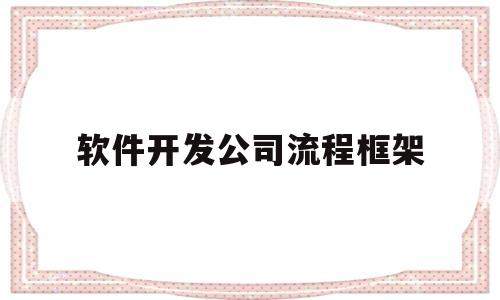 软件开发公司流程框架